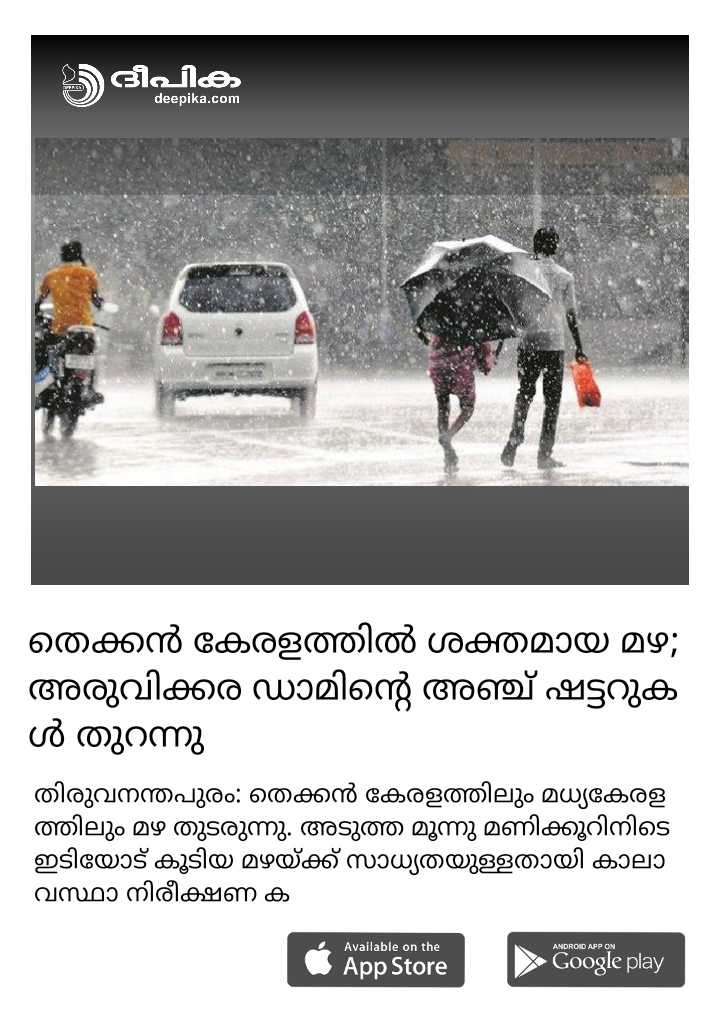 ദീപിക
deepika.com

തെക്കൻ കേരളത്തിൽ ശക്തമായ മഴ; അരുവിക്കര ഡാമിന്റെ അഞ്ച് ഷട്ടറുകൾ തുറന്നു

തിരുവനന്തപുരം: തെക്കൻ കേരളത്തിലും മധ്യകേരളത്തിലും മഴ തുടരുന്നു. അടുത്ത മൂന്നു മണിക്കൂറിനിടെ ഇടിയോട് കൂടിയ മഴയ്ക്ക് സാധ്യതയുള്ളതായി കാലാവസ്ഥാ നിരീക്ഷണ ക

Available on the
App Store

ANDROID APP ON
Google play